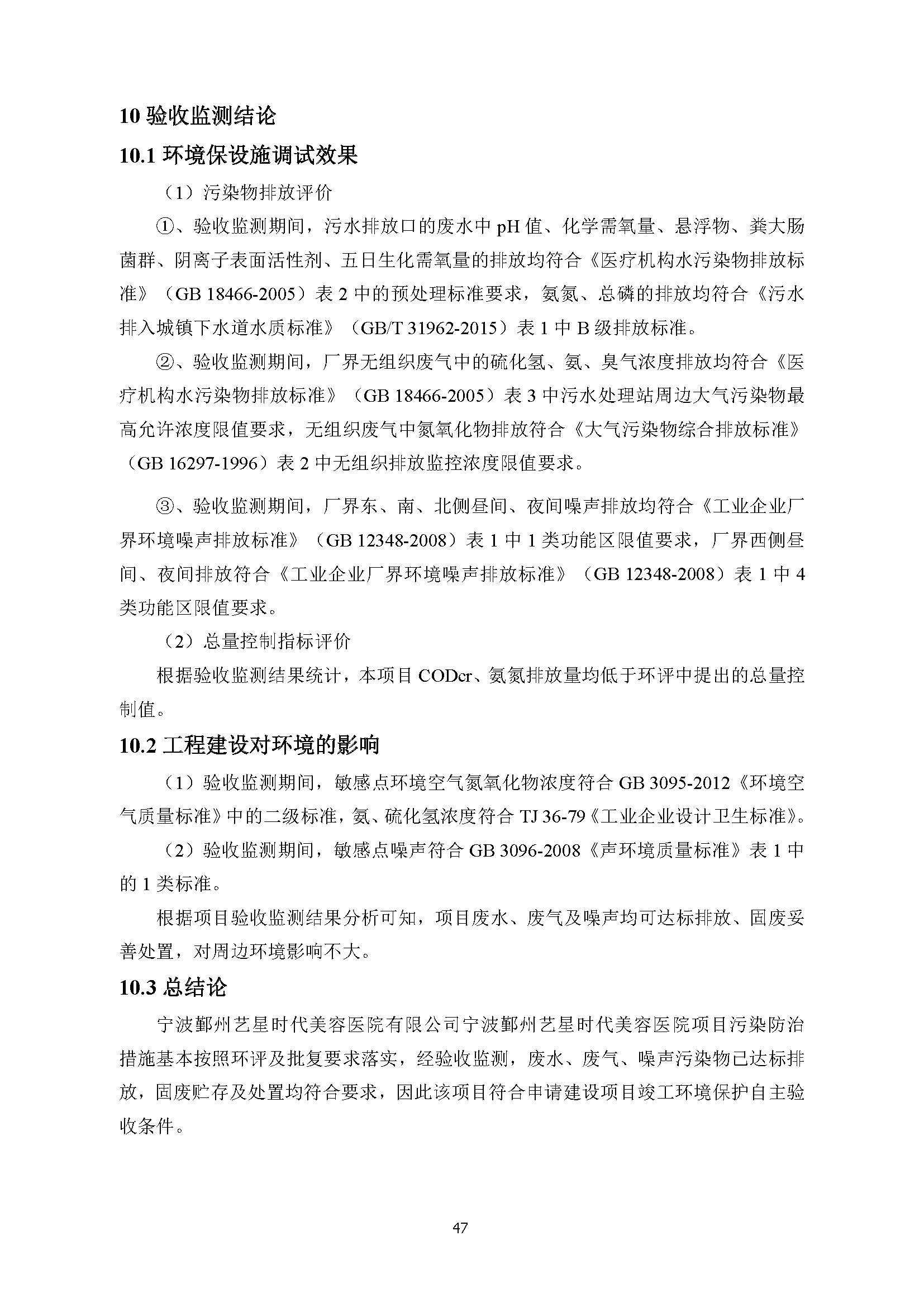 10 验收监测结论

10.1 环境保设施调试效果

（1）污染物排放评价

①、验收监测期间，污水排放口的废水中 pH 值、化学需氧量、悬浮物、粪大肠菌群、阴离子表面活性剂、五日生化需氧量的排放均符合《医疗机构水污染物排放标准》（GB 18466-2005）表 2 中的预处理标准要求，氨氮、总磷的排放均符合《污水排入城镇下水道水质标准》（GB/T 31962-2015）表 1 中 B 级排放标准。

②、验收监测期间，厂界无组织废气中的硫化氢、氨、臭气浓度排放均符合《医疗机构水污染物排放标准》（GB 18466-2005）表 3 中污水处理站周边大气污染物最高允许浓度限值要求，无组织废气中氮氧化物排放符合《大气污染物综合排放标准》（GB 16297-1996）表 2 中无组织排放监控浓度限值要求。

③、验收监测期间，厂界东、南、北侧昼间、夜间噪声排放均符合《工业企业厂界环境噪声排放标准》（GB 12348-2008）表 1 中 1 类功能区限值要求，厂界西侧昼间、夜间排放符合《工业企业厂界环境噪声排放标准》（GB 12348-2008）表 1 中 4 类功能区限值要求。

（2）总量控制指标评价

根据验收监测结果统计，本项目 CODcr、氨氮排放量均低于环评中提出的总量控制值。

10.2 工程建设对环境的影响

（1）验收监测期间，敏感点环境空气氮氧化物浓度符合 GB 3095-2012《环境空气质量标准》中的二级标准，氨、硫化氢浓度符合 TJ 36-79《工业企业设计卫生标准》。

（2）验收监测期间，敏感点噪声符合 GB 3096-2008《声环境质量标准》表 1 中的 1 类标准。

根据项目验收监测结果分析可知，项目废水、废气及噪声均可达标排放、固废妥善处置，对周边环境影响不大。

10.3 总结论

宁波鄞州艺星时代美容医院有限公司宁波鄞州艺星时代美容医院项目污染防治措施基本按照环评及批复要求落实，经验收监测，废水、废气、噪声污染物已达标排放，固废贮存及处置均符合要求，因此该项目符合申请建设项目竣工环境保护自主验收条件。

47